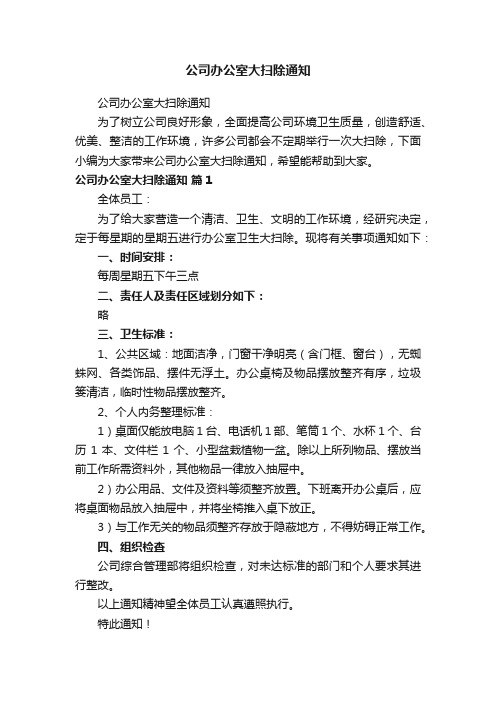 公司办公室大扫除通知

公司办公室大扫除通知

为了树立公司良好形象，全面提高公司环境卫生质量，创造舒适、优美、整洁的工作环境，许多公司都会不定期举行一次大扫除，下面小编为大家带来公司办公室大扫除通知，希望能帮助到大家。

公司办公室大扫除通知 篇1

全体员工：

为了给大家营造一个清洁、卫生、文明的工作环境，经研究决定，定于每星期的星期五进行办公室卫生大扫除。现将有关事项通知如下：

一、时间安排：

每周星期五下午三点

二、责任人及责任区域划分如下：

略

三、卫生标准：

1、公共区域：地面洁净，门窗干净明亮（含门框、窗台），无蜘蛛网、各类饰品、摆件无浮土。办公桌椅及物品摆放整齐有序，垃圾篓清洁，临时性物品摆放整齐。

2、个人内务整理标准：

1）桌面仅能放电脑1台、电话机1部、笔筒1个、水杯1个、台历1本、文件栏1个、小型盆栽植物一盆。除以上所列物品、摆放当前工作所需资料外，其他物品一律放入抽屉中。

2）办公用品、文件及资料等须整齐放置。下班离开办公桌后，应将桌面物品放入抽屉中，并将坐椅推入桌下放正。

3）与工作无关的物品须整齐存放于隐蔽地方，不得妨碍正常工作。

四、组织检查

公司综合管理部将组织检查，对未达标准的部门和个人要求其进行整改。

以上通知精神望全体员工认真遵照执行。

特此通知！